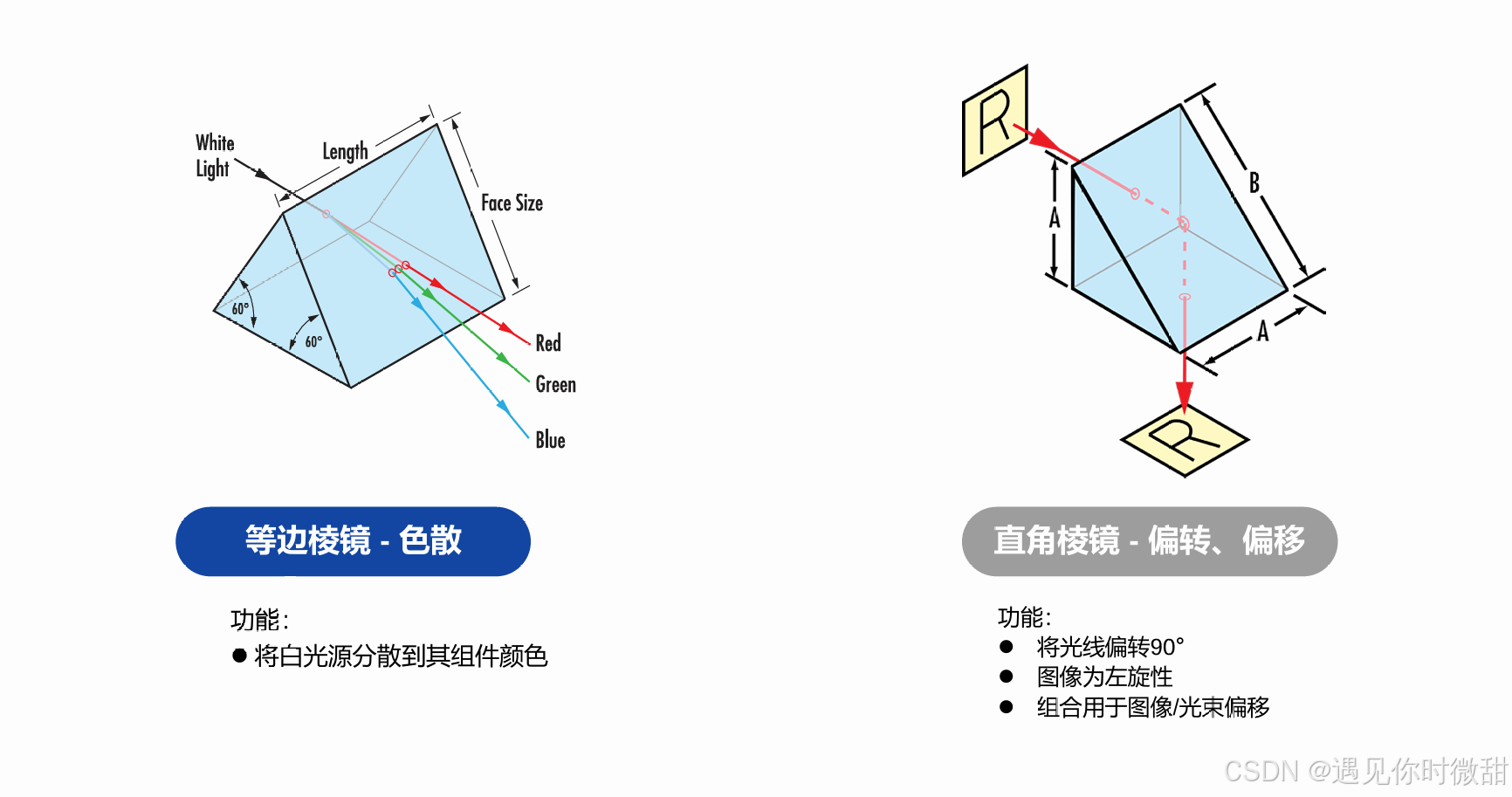 White Light

Length

Face Size

60°

60°

Red

Green

Blue

等边棱镜 - 色散

功能：

● 将白光源分散到其组件颜色

R

A

B

A

R

直角棱镜 - 偏转、偏移

功能：

● 将光线偏转90°

● 图像为左旋性

● 组合用于图像/光束偏移

CSDN @遇见你时微甜